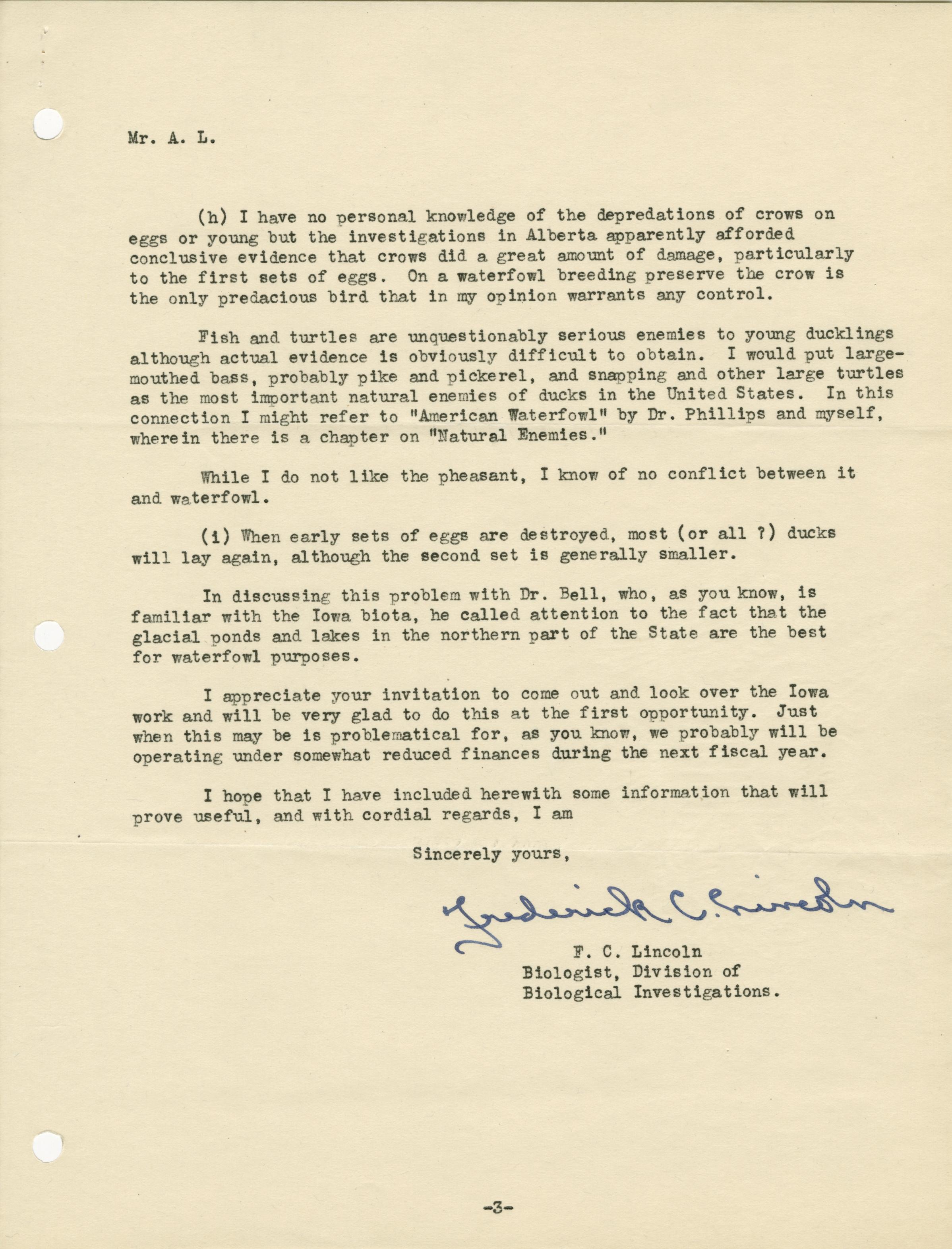 Mr. A. L.

(h) I have no personal knowledge of the depredations of crows on eggs or young but the investigations in Alberta apparently afforded conclusive evidence that crows did a great amount of damage, particularly to the first sets of eggs. On a waterfowl breeding preserve the crow is the only predacious bird that in my opinion warrants any control.

Fish and turtles are unquestionably serious enemies to young ducklings although actual evidence is obviously difficult to obtain. I would put large-mouthed bass, probably pike and pickerel, and snapping and other large turtles as the most important natural enemies of ducks in the United States. In this connection I might refer to "American Waterfowl" by Dr. Phillips and myself, wherein there is a chapter on "Natural Enemies."

While I do not like the pheasant, I know of no conflict between it and waterfowl.

(i) When early sets of eggs are destroyed, most (or all ?) ducks will lay again, although the second set is generally smaller.

In discussing this problem with Dr. Bell, who, as you know, is familiar with the Iowa biota, he called attention to the fact that the glacial ponds and lakes in the northern part of the State are the best for waterfowl purposes.

I appreciate your invitation to come out and look over the Iowa work and will be very glad to do this at the first opportunity. Just when this may be is problematical for, as you know, we probably will be operating under somewhat reduced finances during the next fiscal year.

I hope that I have included herewith some information that will prove useful, and with cordial regards, I am

Sincerely yours,

Frederick C. Lincoln

F. C. Lincoln
Biologist, Division of
Biological Investigations.

-3-